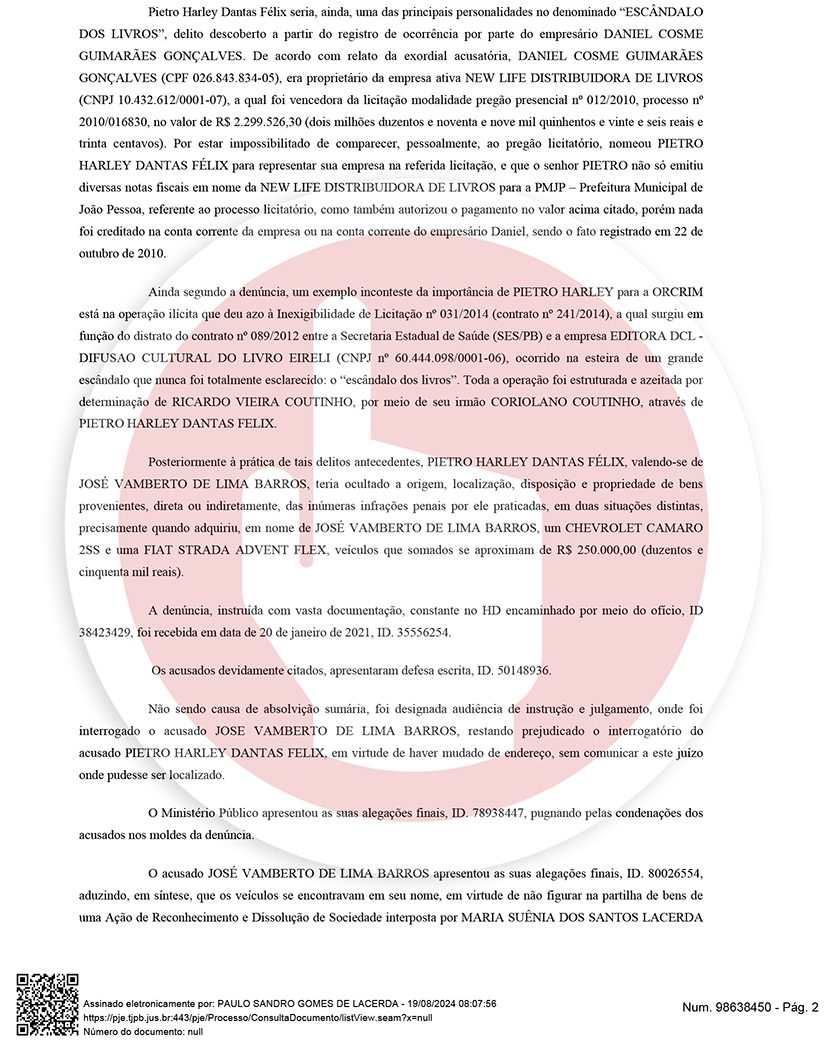 Pietro Harley Dantas Félix seria, ainda, uma das principais personalidades no denominado "ESCÂNDALO DOS LIVROS", delito descoberto a partir do registro de ocorrência por parte do empresário DANIEL COSME GUIMARÃES GONÇALVES. De acordo com relato da exordial acusatória, DANIEL COSME GUIMARÃES GONÇALVES (CPF 026.843.834-05), era proprietário da empresa ativa NEW LIFE DISTRIBUIDORA DE LIVROS (CNPJ 10.432.612/0001-07), a qual foi vencedora da licitação modalidade pregão presencial nº 012/2010, processo nº 2010/016830, no valor de R$ 2.299.526,30 (dois milhões duzentos e noventa e nove mil quinhentos e vinte e seis reais e trinta centavos). Por estar impossibilitado de comparecer, pessoalmente, ao pregão licitatório, nomeou PIETRO HARLEY DANTAS FÉLIX para representar sua empresa na referida licitação, e que o senhor PIETRO não só emitiu diversas notas fiscais em nome da NEW LIFE DISTRIBUIDORA DE LIVROS para a PMJP – Prefeitura Municipal de João Pessoa, referente ao processo licitatório, como também autorizou o pagamento no valor acima citado, porém nada foi creditado na conta corrente da empresa ou na conta corrente do empresário Daniel, sendo o fato registrado em 22 de outubro de 2010.

Ainda segundo a denúncia, um exemplo inconteste da importância de PIETRO HARLEY para a ORCRIM está na operação ilícita que deu azo à Inexigibilidade de Licitação nº 031/2014 (contrato nº 241/2014), a qual surgiu em função do distrato do contrato nº 089/2012 entre a Secretaria Estadual de Saúde (SES/PB) e a empresa EDITORA DCL - DIFUSAO CULTURAL DO LIVRO EIRELI (CNPJ nº 60.444.098/0001-06), ocorrido na esteira de um grande escândalo que nunca foi totalmente esclarecido: o "escândalo dos livros". Toda a operação foi estruturada e azeitada por determinação de RICARDO VIEIRA COUTINHO, por meio de seu irmão CORIOLANO COUTINHO, através de PIETRO HARLEY DANTAS FELIX.

Posteriormente à prática de tais delitos antecedentes, PIETRO HARLEY DANTAS FÉLIX, valendo-se de JOSÉ VAMBERTO DE LIMA BARROS, teria ocultado a origem, localização, disposição e propriedade de bens provenientes, direta ou indiretamente, das inúmeras infrações penais por ele praticadas, em duas situações distintas, precisamente quando adquiriu, em nome de JOSÉ VAMBERTO DE LIMA BARROS, um CHEVROLET CAMARO 2SS e uma FIAT STRADA ADVENT FLEX, veículos que somados se aproximam de R$ 250.000,00 (duzentos e cinquenta mil reais).

A denúncia, instruída com vasta documentação, constante no HD encaminhado por meio do ofício, ID 38423429, foi recebida em data de 20 de janeiro de 2021, ID. 35556254.

Os acusados devidamente citados, apresentaram defesa escrita, ID. 50148936.

Não sendo causa de absolvição sumária, foi designada audiência de instrução e julgamento, onde foi interrogado o acusado JOSE VAMBERTO DE LIMA BARROS, restando prejudicado o interrogatório do acusado PIETRO HARLEY DANTAS FELIX, em virtude de haver mudado de endereço, sem comunicar a este juízo onde pudesse ser localizado.

O Ministério Público apresentou as suas alegações finais, ID. 78938447, pugnando pelas condenações dos acusados nos moldes da denúncia.

O acusado JOSÉ VAMBERTO DE LIMA BARROS apresentou as suas alegações finais, ID. 80026554, aduzindo, em síntese, que os veículos se encontravam em seu nome, em virtude de não figurar na partilha de bens de uma Ação de Reconhecimento e Dissolução de Sociedade interposta por MARIA SUÊNIA DOS SANTOS LACERDA

Assinado eletronicamente por: PAULO SANDRO GOMES DE LACERDA - 19/08/2024 08:07:56
https://pje.tjpb.jus.br:443/pje/Processo/ConsultaDocumento/listView.seam?x=null
Número do documento: null

Num. 98638450 - Pág. 2